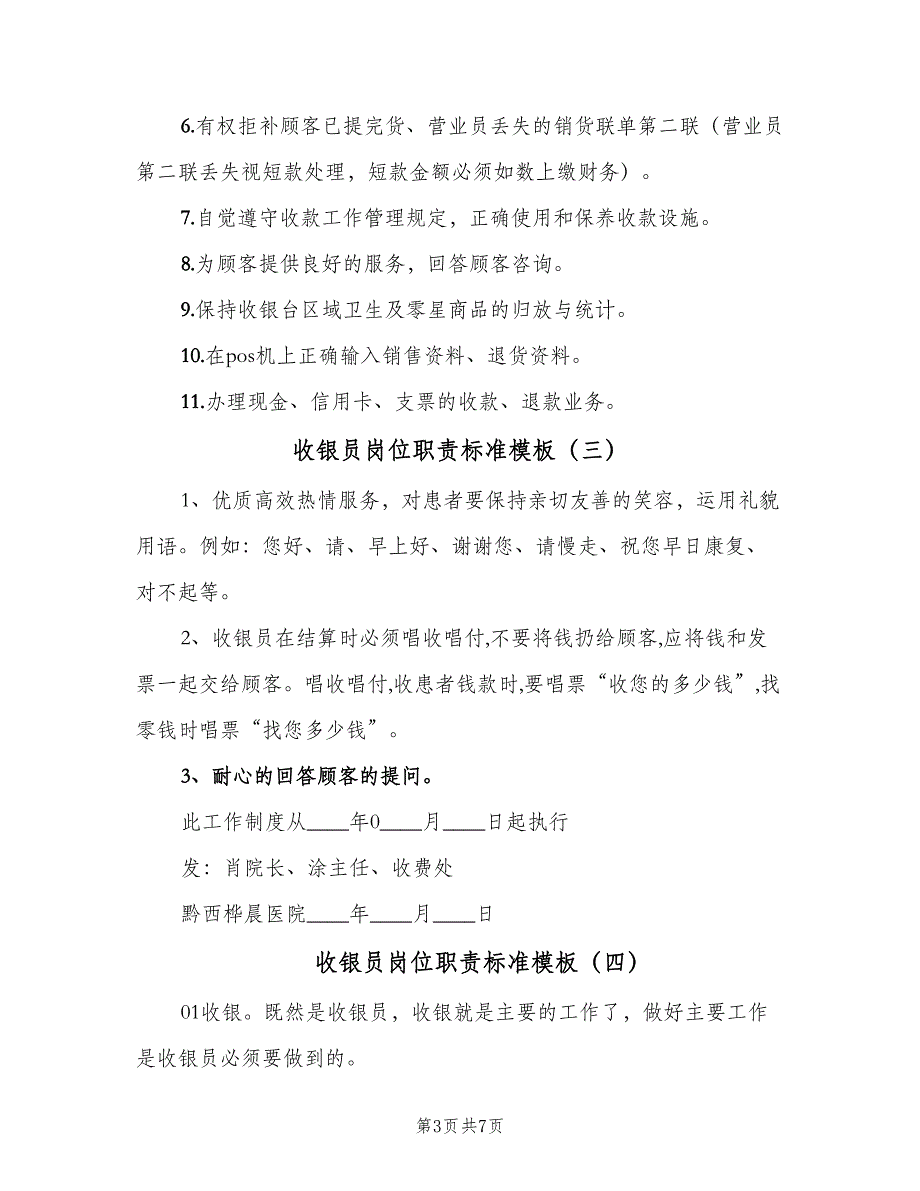 6.有权拒补顾客已提完货、营业员丢失的销货联单第二联（营业员第二联丢失视短款处理，短款金额必须如数上缴财务）。

7.自觉遵守收款工作管理规定，正确使用和保养收款设施。

8.为顾客提供良好的服务，回答顾客咨询。

9.保持收银台区域卫生及零星商品的归放与统计。

10.在pos机上正确输入销售资料、退货资料。

11.办理现金、信用卡、支票的收款、退款业务。

收银员岗位职责标准模板（三）

1、优质高效热情服务，对患者要保持亲切友善的笑容，运用礼貌用语。例如：您好、请、早上好、谢谢您、请慢走、祝您早日康复、对不起等。

2、收银员在结算时必须唱收唱付,不要将钱扔给顾客,应将钱和发票一起交给顾客。唱收唱付,收患者钱款时,要唱票“收您的多少钱”,找零钱时唱票“找您多少钱”。

3、耐心的回答顾客的提问。

此工作制度从____年0____月____日起执行

发：肖院长、涂主任、收费处

黔西桦晨医院____年____月____日

收银员岗位职责标准模板（四）

01收银。既然是收银员，收银就是主要的工作了，做好主要工作是收银员必须要做到的。

第3页 共7页